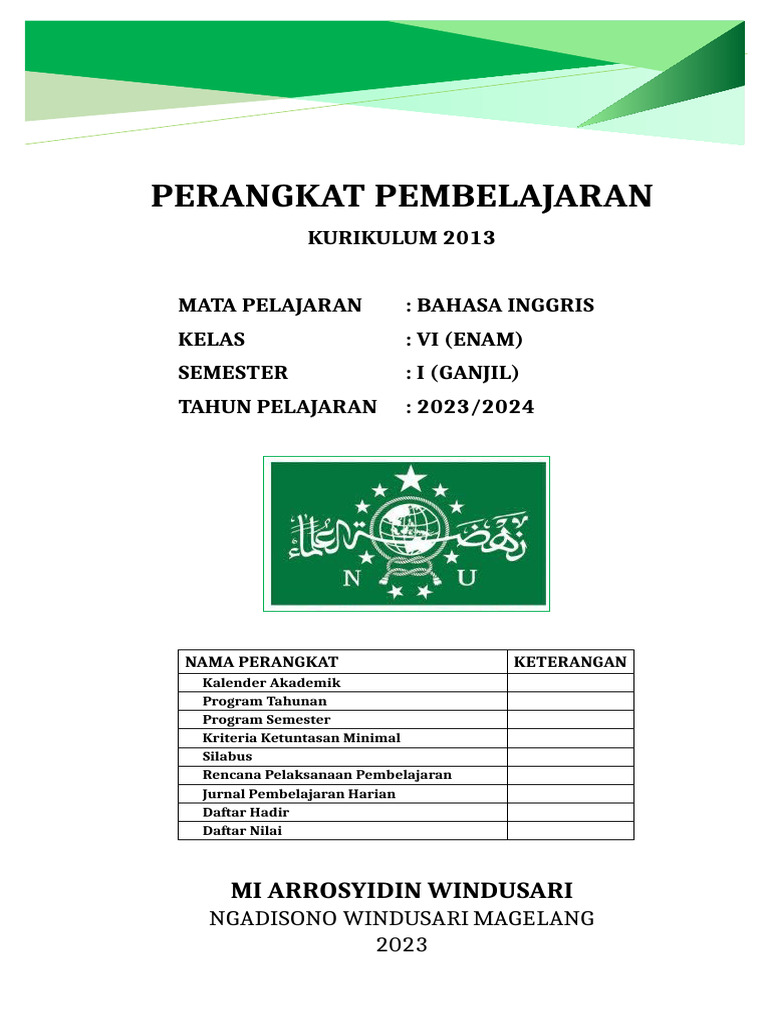 PERANGKAT PEMBELAJARAN

KURIKULUM 2013

MATA PELAJARAN : BAHASA INGGRIS
KELAS : VI (ENAM)
SEMESTER : I (GANJIL)
TAHUN PELAJARAN : 2023/2024

نهضة العلماء
N U

| NAMA PERANGKAT | KETERANGAN |
|---|---|
| Kalender Akademik | |
| Program Tahunan | |
| Program Semester | |
| Kriteria Ketuntasan Minimal | |
| Silabus | |
| Rencana Pelaksanaan Pembelajaran | |
| Jurnal Pembelajaran Harian | |
| Daftar Hadir | |
| Daftar Nilai | |

MI ARROSYIDIN WINDUSARI
NGADISONO WINDUSARI MAGELANG
2023